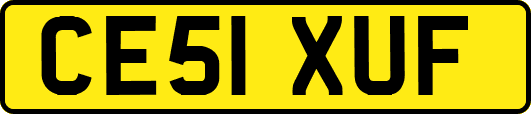 CE51 XUF